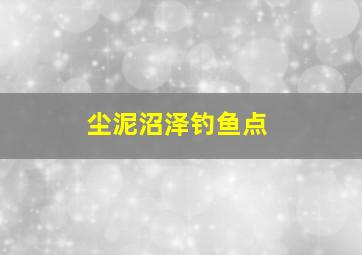 尘泥沼泽钓鱼点